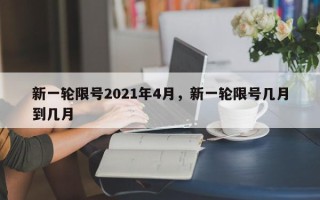 新一轮限号2021年4月，新一轮限号几月到几月